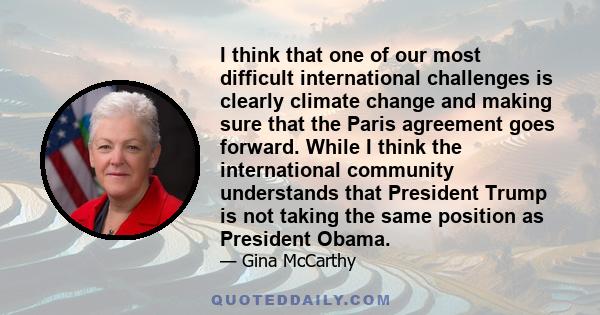 I think that one of our most difficult international challenges is clearly climate change and making sure that the Paris agreement goes forward. While I think the international community understands that President Trump is not taking the same position as President Obama.

— Gina McCarthy

QUOTEDDAILY.COM